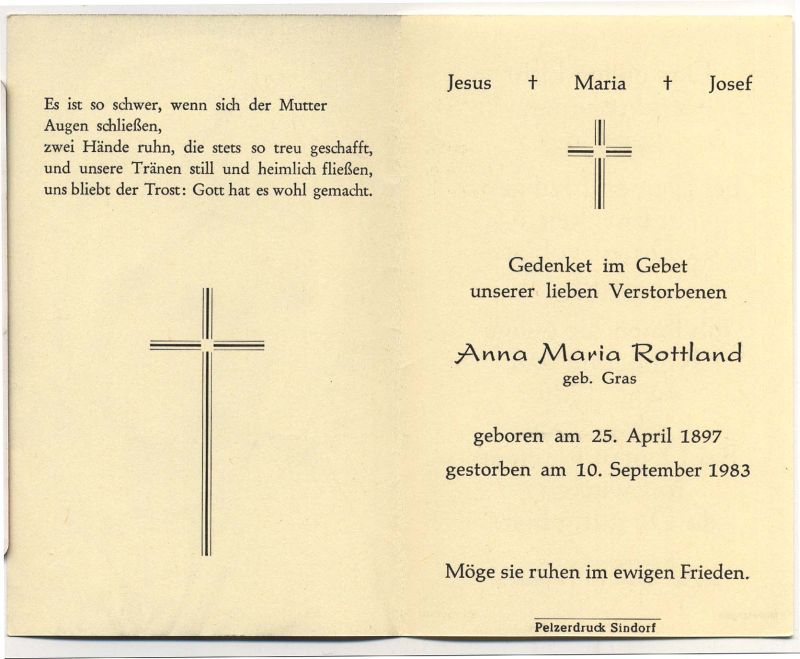 Es ist so schwer, wenn sich der Mutter Augen schließen,
zwei Hände ruhn, die stets so treu geschafft,
und unsere Tränen still und heimlich fließen,
uns bliebt der Trost: Gott hat es wohl gemacht.

Jesus † Maria † Josef

Gedenket im Gebet
unserer lieben Verstorbenen

Anna Maria Rottland
geb. Gras

geboren am 25. April 1897
gestorben am 10. September 1983

Möge sie ruhen im ewigen Frieden.

Pelzerdruck Sindorf